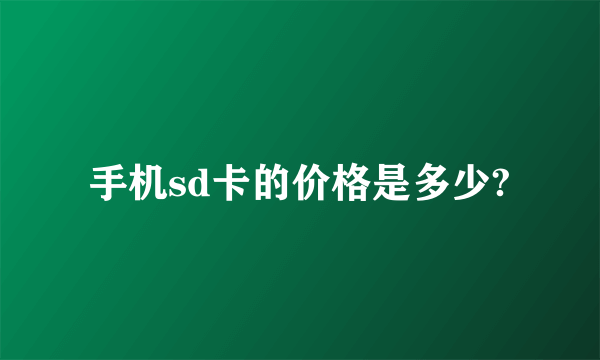 手机sd卡的价格是多少?